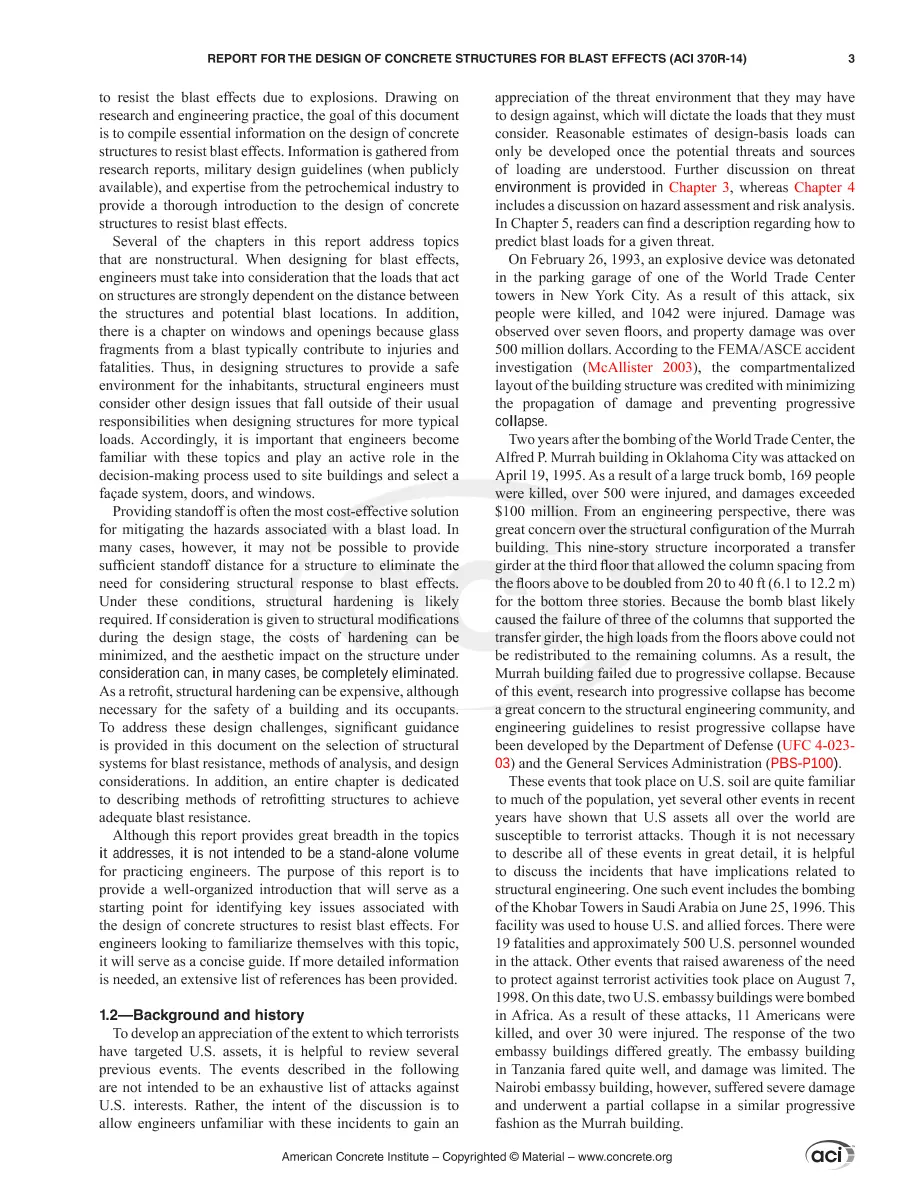 REPORT FOR THE DESIGN OF CONCRETE STRUCTURES FOR BLAST EFFECTS (ACI 370R-14) 3

to resist the blast effects due to explosions. Drawing on research and engineering practice, the goal of this document is to compile essential information on the design of concrete structures to resist blast effects. Information is gathered from research reports, military design guidelines (when publicly available), and expertise from the petrochemical industry to provide a thorough introduction to the design of concrete structures to resist blast effects.

Several of the chapters in this report address topics that are nonstructural. When designing for blast effects, engineers must take into consideration that the loads that act on structures are strongly dependent on the distance between the structures and potential blast locations. In addition, there is a chapter on windows and openings because glass fragments from a blast typically contribute to injuries and fatalities. Thus, in designing structures to provide a safe environment for the inhabitants, structural engineers must consider other design issues that fall outside of their usual responsibilities when designing structures for more typical loads. Accordingly, it is important that engineers become familiar with these topics and play an active role in the decision-making process used to site buildings and select a façade system, doors, and windows.

Providing standoff is often the most cost-effective solution for mitigating the hazards associated with a blast load. In many cases, however, it may not be possible to provide sufficient standoff distance for a structure to eliminate the need for considering structural response to blast effects. Under these conditions, structural hardening is likely required. If consideration is given to structural modifications during the design stage, the costs of hardening can be minimized, and the aesthetic impact on the structure under consideration can, in many cases, be completely eliminated. As a retrofit, structural hardening can be expensive, although necessary for the safety of a building and its occupants. To address these design challenges, significant guidance is provided in this document on the selection of structural systems for blast resistance, methods of analysis, and design considerations. In addition, an entire chapter is dedicated to describing methods of retrofitting structures to achieve adequate blast resistance.

Although this report provides great breadth in the topics it addresses, it is not intended to be a stand-alone volume for practicing engineers. The purpose of this report is to provide a well-organized introduction that will serve as a starting point for identifying key issues associated with the design of concrete structures to resist blast effects. For engineers looking to familiarize themselves with this topic, it will serve as a concise guide. If more detailed information is needed, an extensive list of references has been provided.

1.2—Background and history

To develop an appreciation of the extent to which terrorists have targeted U.S. assets, it is helpful to review several previous events. The events described in the following are not intended to be an exhaustive list of attacks against U.S. interests. Rather, the intent of the discussion is to allow engineers unfamiliar with these incidents to gain an appreciation of the threat environment that they may have to design against, which will dictate the loads that they must consider. Reasonable estimates of design-basis loads can only be developed once the potential threats and sources of loading are understood. Further discussion on threat environment is provided in Chapter 3, whereas Chapter 4 includes a discussion on hazard assessment and risk analysis. In Chapter 5, readers can find a description regarding how to predict blast loads for a given threat.

On February 26, 1993, an explosive device was detonated in the parking garage of one of the World Trade Center towers in New York City. As a result of this attack, six people were killed, and 1042 were injured. Damage was observed over seven floors, and property damage was over 500 million dollars. According to the FEMA/ASCE accident investigation (McAllister 2003), the compartmentalized layout of the building structure was credited with minimizing the propagation of damage and preventing progressive collapse.

Two years after the bombing of the World Trade Center, the Alfred P. Murrah building in Oklahoma City was attacked on April 19, 1995. As a result of a large truck bomb, 169 people were killed, over 500 were injured, and damages exceeded $100 million. From an engineering perspective, there was great concern over the structural configuration of the Murrah building. This nine-story structure incorporated a transfer girder at the third floor that allowed the column spacing from the floors above to be doubled from 20 to 40 ft (6.1 to 12.2 m) for the bottom three stories. Because the bomb blast likely caused the failure of three of the columns that supported the transfer girder, the high loads from the floors above could not be redistributed to the remaining columns. As a result, the Murrah building failed due to progressive collapse. Because of this event, research into progressive collapse has become a great concern to the structural engineering community, and engineering guidelines to resist progressive collapse have been developed by the Department of Defense (UFC 4-023-03) and the General Services Administration (PBS-P100).

These events that took place on U.S. soil are quite familiar to much of the population, yet several other events in recent years have shown that U.S assets all over the world are susceptible to terrorist attacks. Though it is not necessary to describe all of these events in great detail, it is helpful to discuss the incidents that have implications related to structural engineering. One such event includes the bombing of the Khobar Towers in Saudi Arabia on June 25, 1996. This facility was used to house U.S. and allied forces. There were 19 fatalities and approximately 500 U.S. personnel wounded in the attack. Other events that raised awareness of the need to protect against terrorist activities took place on August 7, 1998. On this date, two U.S. embassy buildings were bombed in Africa. As a result of these attacks, 11 Americans were killed, and over 30 were injured. The response of the two embassy buildings differed greatly. The embassy building in Tanzania fared quite well, and damage was limited. The Nairobi embassy building, however, suffered severe damage and underwent a partial collapse in a similar progressive fashion as the Murrah building.

American Concrete Institute – Copyrighted © Material – www.concrete.org

aci